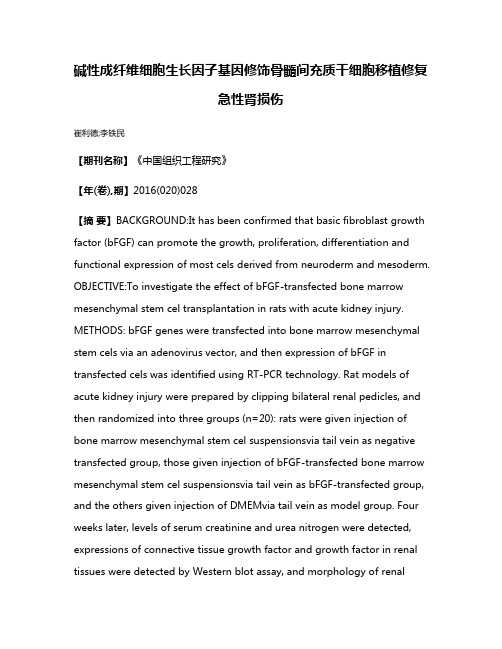 碱性成纤维细胞生长因子基因修饰骨髓间充质干细胞移植修复急性肾损伤

崔利德;李铁民

【期刊名称】《中国组织工程研究》

【年(卷),期】2016(020)028

【摘 要】BACKGROUND:It has been confirmed that basic fibroblast growth factor (bFGF) can promote the growth, proliferation, differentiation and functional expression of most cels derived from neuroderm and mesoderm. OBJECTIVE:To investigate the effect of bFGF-transfected bone marrow mesenchymal stem cel transplantation in rats with acute kidney injury. METHODS: bFGF genes were transfected into bone marrow mesenchymal stem cels via an adenovirus vector, and then expression of bFGF in transfected cels was identified using RT-PCR technology. Rat models of acute kidney injury were prepared by clipping bilateral renal pedicles, and then randomized into three groups (n=20): rats were given injection of bone marrow mesenchymal stem cel suspensionsvia tail vein as negative transfected group, those given injection of bFGF-transfected bone marrow mesenchymal stem cel suspensionsvia tail vein as bFGF-transfected group, and the others given injection of DMEMvia tail vein as model group. Four weeks later, levels of serum creatinine and urea nitrogen were detected, expressions of connective tissue growth factor and growth factor in renal tissues were detected by Western blot assay, and morphology of renal